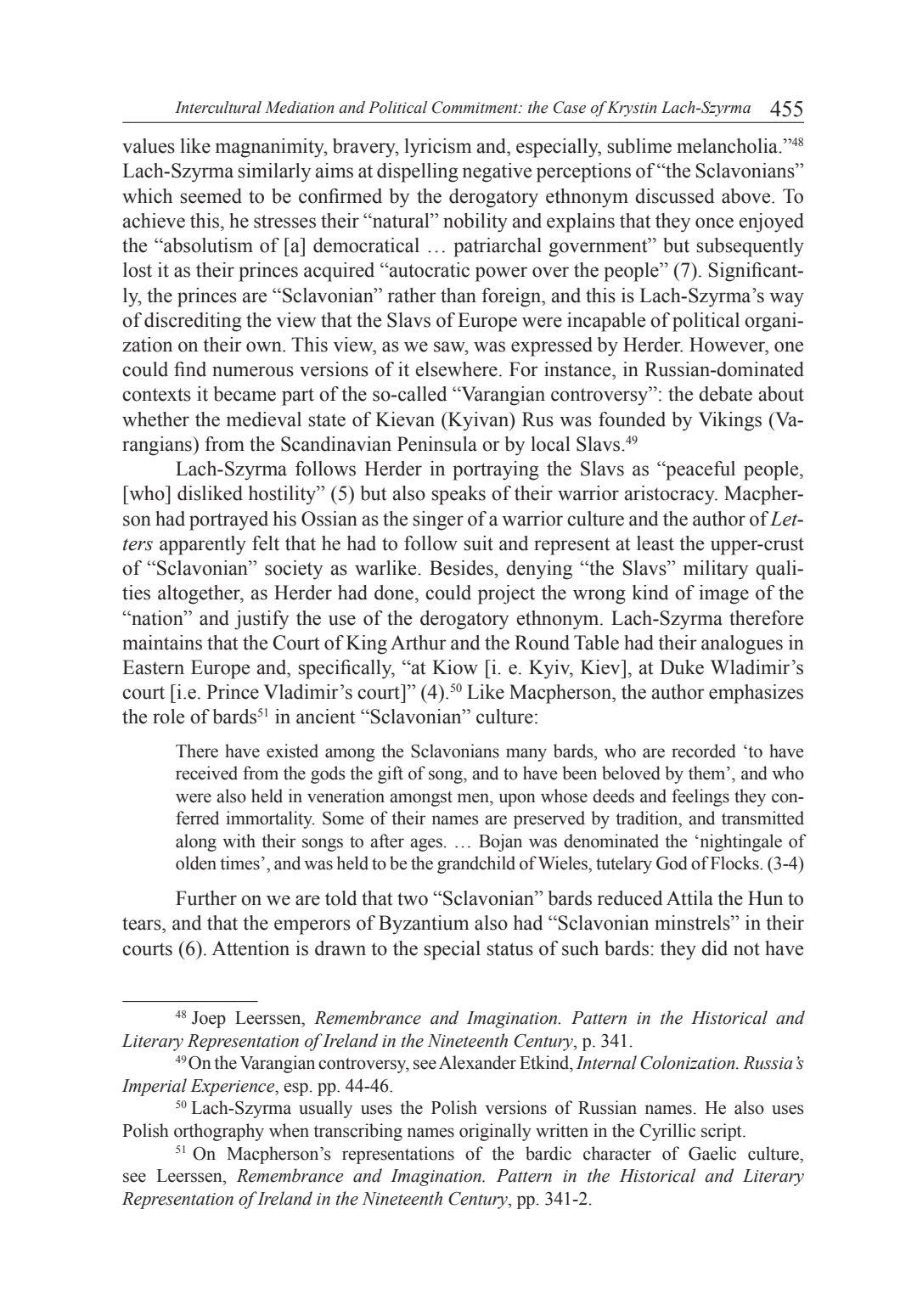 Intercultural Mediation and Political Commitment: the Case of Krystin Lach-Szyrma 455

values like magnanimity, bravery, lyricism and, especially, sublime melancholia."$^{48}$ Lach-Szyrma similarly aims at dispelling negative perceptions of "the Sclavonians" which seemed to be confirmed by the derogatory ethnonym discussed above. To achieve this, he stresses their "natural" nobility and explains that they once enjoyed the "absolutism of [a] democratical … patriarchal government" but subsequently lost it as their princes acquired "autocratic power over the people" (7). Significantly, the princes are "Sclavonian" rather than foreign, and this is Lach-Szyrma's way of discrediting the view that the Slavs of Europe were incapable of political organization on their own. This view, as we saw, was expressed by Herder. However, one could find numerous versions of it elsewhere. For instance, in Russian-dominated contexts it became part of the so-called "Varangian controversy": the debate about whether the medieval state of Kievan (Kyivan) Rus was founded by Vikings (Varangians) from the Scandinavian Peninsula or by local Slavs.$^{49}$

Lach-Szyrma follows Herder in portraying the Slavs as "peaceful people, [who] disliked hostility" (5) but also speaks of their warrior aristocracy. Macpherson had portrayed his Ossian as the singer of a warrior culture and the author of Letters apparently felt that he had to follow suit and represent at least the upper-crust of "Sclavonian" society as warlike. Besides, denying "the Slavs" military qualities altogether, as Herder had done, could project the wrong kind of image of the "nation" and justify the use of the derogatory ethnonym. Lach-Szyrma therefore maintains that the Court of King Arthur and the Round Table had their analogues in Eastern Europe and, specifically, "at Kiow [i. e. Kyiv, Kiev], at Duke Wladimir's court [i.e. Prince Vladimir's court]" (4).$^{50}$ Like Macpherson, the author emphasizes the role of bards$^{51}$ in ancient "Sclavonian" culture:

There have existed among the Sclavonians many bards, who are recorded 'to have received from the gods the gift of song, and to have been beloved by them', and who were also held in veneration amongst men, upon whose deeds and feelings they conferred immortality. Some of their names are preserved by tradition, and transmitted along with their songs to after ages. … Bojan was denominated the 'nightingale of olden times', and was held to be the grandchild of Wieles, tutelary God of Flocks. (3-4)

Further on we are told that two "Sclavonian" bards reduced Attila the Hun to tears, and that the emperors of Byzantium also had "Sclavonian minstrels" in their courts (6). Attention is drawn to the special status of such bards: they did not have

$^{48}$ Joep Leerssen, Remembrance and Imagination. Pattern in the Historical and Literary Representation of Ireland in the Nineteenth Century, p. 341.

$^{49}$ On the Varangian controversy, see Alexander Etkind, Internal Colonization. Russia's Imperial Experience, esp. pp. 44-46.

$^{50}$ Lach-Szyrma usually uses the Polish versions of Russian names. He also uses Polish orthography when transcribing names originally written in the Cyrillic script.

$^{51}$ On Macpherson's representations of the bardic character of Gaelic culture, see Leerssen, Remembrance and Imagination. Pattern in the Historical and Literary Representation of Ireland in the Nineteenth Century, pp. 341-2.